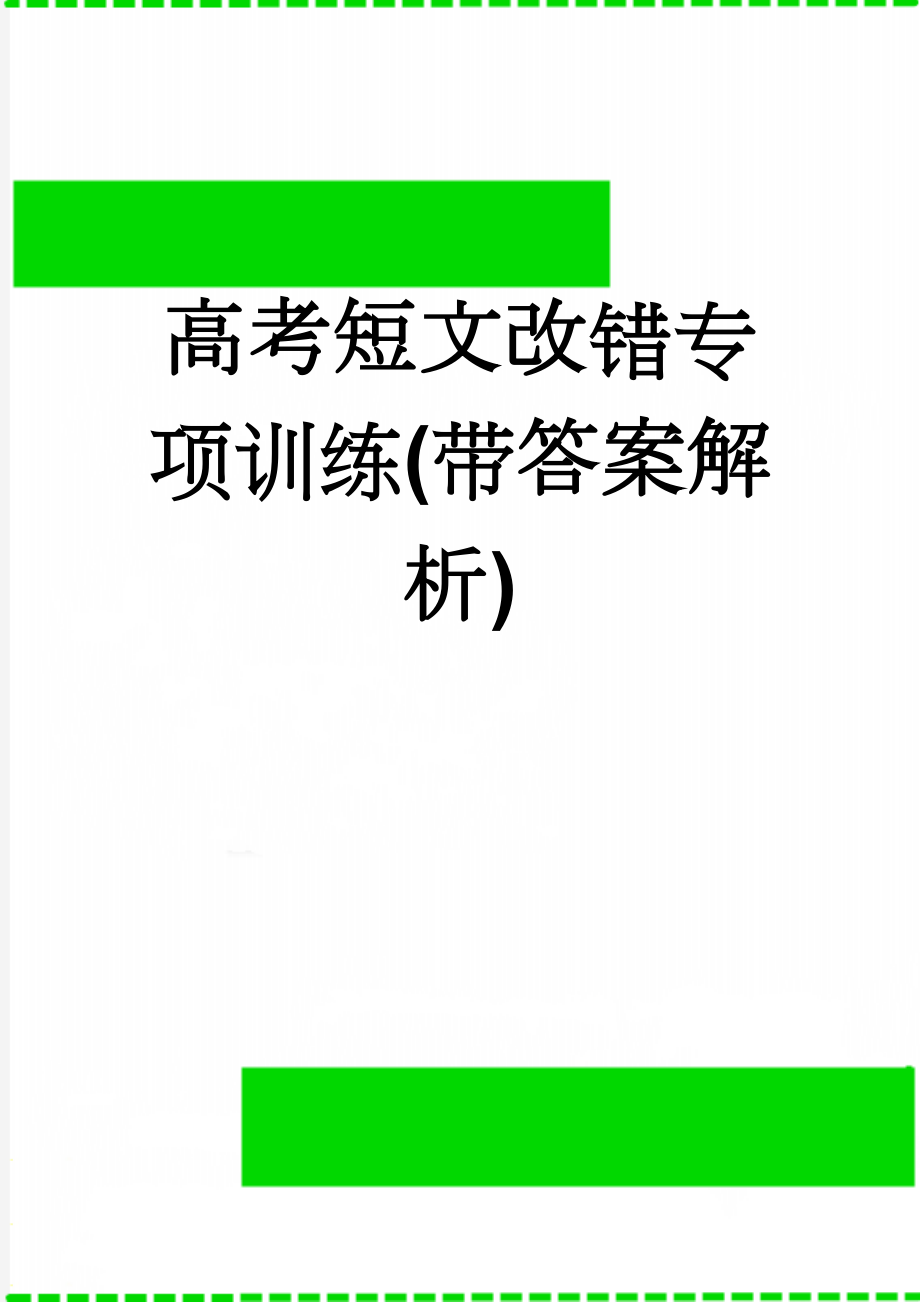 高考短文改错专项训练(带答案解析)